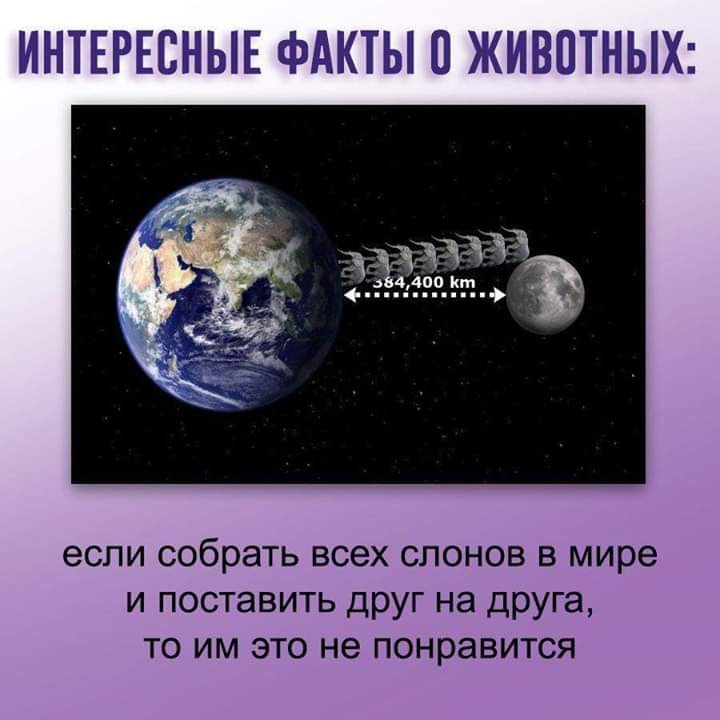 ИНТЕРЕСНЫЕ ФАКТЫ О ЖИВОТНЫХ:

384,400 km

если собрать всех слонов в мире и поставить друг на друга, то им это не понравится